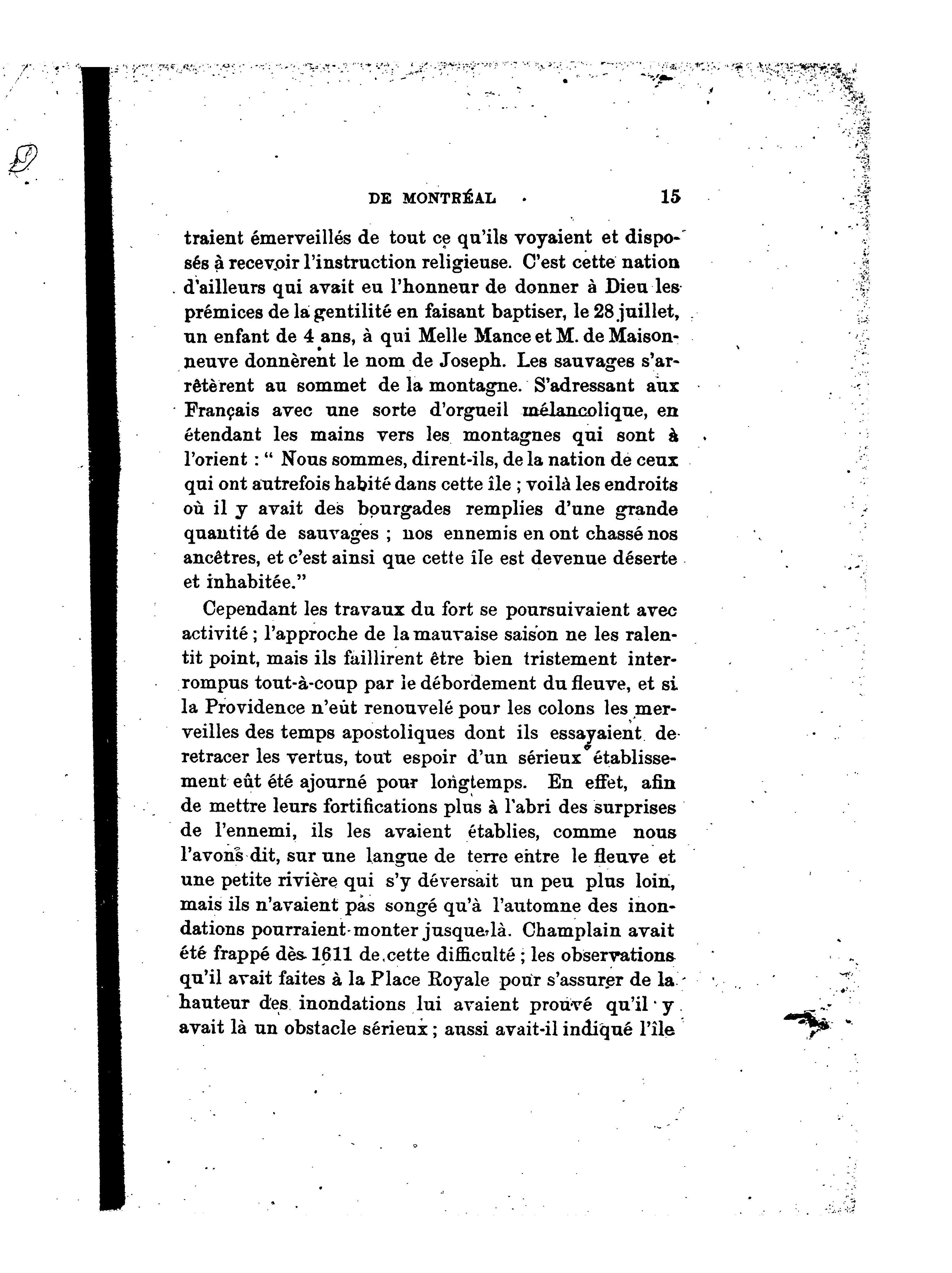 DE MONTRÉAL 15

traient émerveillés de tout ce qu'ils voyaient et disposés à recevoir l'instruction religieuse. C'est cette nation d'ailleurs qui avait eu l'honneur de donner à Dieu les prémices de la gentilité en faisant baptiser, le 28 juillet, un enfant de 4 ans, à qui Melle Mance et M. de Maisonneuve donnèrent le nom de Joseph. Les sauvages s'arrêtèrent au sommet de la montagne. S'adressant aux Français avec une sorte d'orgueil mélancolique, en étendant les mains vers les montagnes qui sont à l'orient : " Nous sommes, dirent-ils, de la nation de ceux qui ont autrefois habité dans cette île ; voilà les endroits où il y avait des bourgades remplies d'une grande quantité de sauvages ; nos ennemis en ont chassé nos ancêtres, et c'est ainsi que cette île est devenue déserte et inhabitée."

Cependant les travaux du fort se poursuivaient avec activité ; l'approche de la mauvaise saison ne les ralentit point, mais ils faillirent être bien tristement interrompus tout-à-coup par le débordement du fleuve, et si la Providence n'eût renouvelé pour les colons les merveilles des temps apostoliques dont ils essayaient de retracer les vertus, tout espoir d'un sérieux établissement eût été ajourné pour longtemps. En effet, afin de mettre leurs fortifications plus à l'abri des surprises de l'ennemi, ils les avaient établies, comme nous l'avons dit, sur une langue de terre entre le fleuve et une petite rivière qui s'y déversait un peu plus loin, mais ils n'avaient pas songé qu'à l'automne des inondations pourraient monter jusque-là. Champlain avait été frappé dès 1611 de cette difficulté ; les observations qu'il avait faites à la Place Royale pour s'assurer de la hauteur des inondations lui avaient prouvé qu'il y avait là un obstacle sérieux ; aussi avait-il indiqué l'île